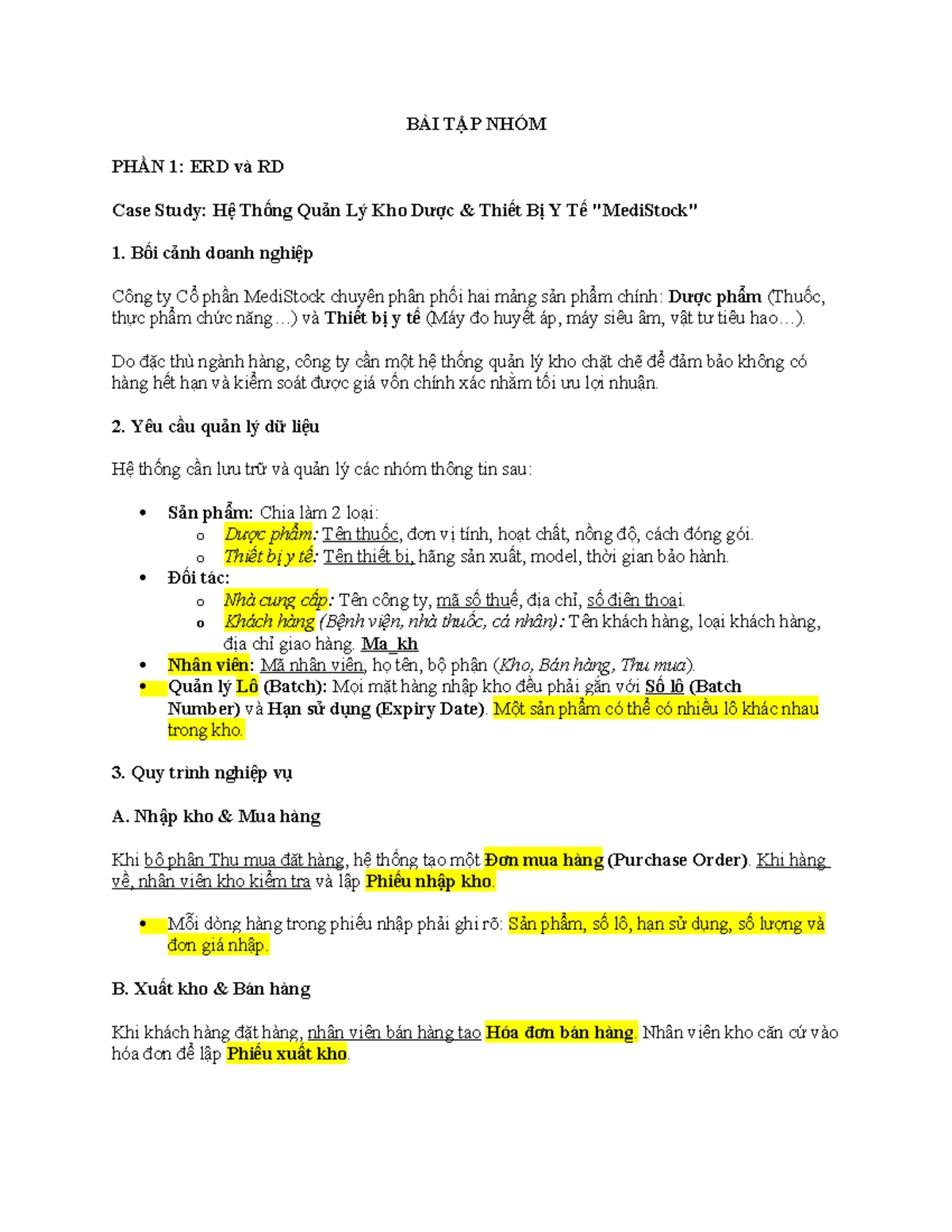 BÀI TẬP NHÓM

PHẦN 1: ERD và RD

Case Study: Hệ Thống Quản Lý Kho Dược & Thiết Bị Y Tế "MediStock"

1. Bối cảnh doanh nghiệp

Công ty Cổ phần MediStock chuyên phân phối hai mảng sản phẩm chính: Dược phẩm (Thuốc, thực phẩm chức năng…) và Thiết bị y tế (Máy đo huyết áp, máy siêu âm, vật tư tiêu hao…).

Do đặc thù ngành hàng, công ty cần một hệ thống quản lý kho chặt chẽ để đảm bảo không có hàng hết hạn và kiểm soát được giá vốn chính xác nhằm tối ưu lợi nhuận.

2. Yêu cầu quản lý dữ liệu

Hệ thống cần lưu trữ và quản lý các nhóm thông tin sau:

• Sản phẩm: Chia làm 2 loại:
o Dược phẩm: Tên thuốc, đơn vị tính, hoạt chất, nồng độ, cách đóng gói.
o Thiết bị y tế: Tên thiết bị, hãng sản xuất, model, thời gian bảo hành.
• Đối tác:
o Nhà cung cấp: Tên công ty, mã số thuế, địa chỉ, số điện thoại.
o Khách hàng (Bệnh viện, nhà thuốc, cá nhân): Tên khách hàng, loại khách hàng, địa chỉ giao hàng. Ma_kh
• Nhân viên: Mã nhân viên, họ tên, bộ phận (Kho, Bán hàng, Thu mua).
• Quản lý Lô (Batch): Mọi mặt hàng nhập kho đều phải gắn với Số lô (Batch Number) và Hạn sử dụng (Expiry Date). Một sản phẩm có thể có nhiều lô khác nhau trong kho.

3. Quy trình nghiệp vụ

A. Nhập kho & Mua hàng

Khi bộ phận Thu mua đặt hàng, hệ thống tạo một Đơn mua hàng (Purchase Order). Khi hàng về, nhân viên kho kiểm tra và lập Phiếu nhập kho.

• Mỗi dòng hàng trong phiếu nhập phải ghi rõ: Sản phẩm, số lô, hạn sử dụng, số lượng và đơn giá nhập.

B. Xuất kho & Bán hàng

Khi khách hàng đặt hàng, nhân viên bán hàng tạo Hóa đơn bán hàng. Nhân viên kho căn cứ vào hóa đơn để lập Phiếu xuất kho.